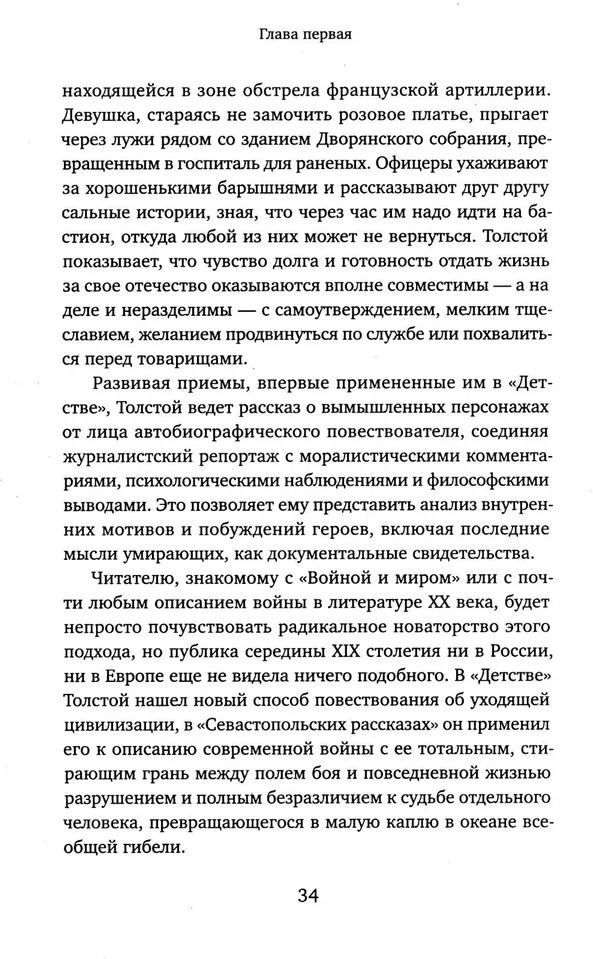 Глава первая

находящейся в зоне обстрела французской артиллерии. Девушка, стараясь не замочить розовое платье, прыгает через лужи рядом со зданием Дворянского собрания, превращенным в госпиталь для раненых. Офицеры ухаживают за хорошенькими барышнями и рассказывают друг другу сальные истории, зная, что через час им надо идти на бастион, откуда любой из них может не вернуться. Толстой показывает, что чувство долга и готовность отдать жизнь за свое отечество оказываются вполне совместимы — а на деле и неразделимы — с самоутверждением, мелким тщеславием, желанием продвинуться по службе или похвалиться перед товарищами.

Развивая приемы, впервые примененные им в «Детстве», Толстой ведет рассказ о вымышленных персонажах от лица автобиографического повествователя, соединяя журналистский репортаж с моралистическими комментариями, психологическими наблюдениями и философскими выводами. Это позволяет ему представить анализ внутренних мотивов и побуждений героев, включая последние мысли умирающих, как документальные свидетельства.

Читателю, знакомому с «Войной и миром» или с почти любым описанием войны в литературе XX века, будет непросто почувствовать радикальное новаторство этого подхода, но публика середины XIX столетия ни в России, ни в Европе еще не видела ничего подобного. В «Детстве» Толстой нашел новый способ повествования об уходящей цивилизации, в «Севастопольских рассказах» он применил его к описанию современной войны с ее тотальным, стирающим грань между полем боя и повседневной жизнью разрушением и полным безразличием к судьбе отдельного человека, превращающегося в малую каплю в океане всеобщей гибели.

34